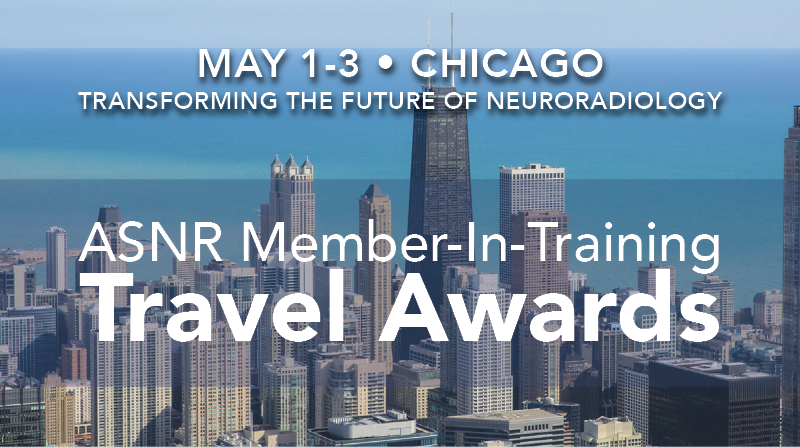 MAY 1-3 • CHICAGO
TRANSFORMING THE FUTURE OF NEURORADIOLOGY

ASNR Member-In-Training
Travel Awards